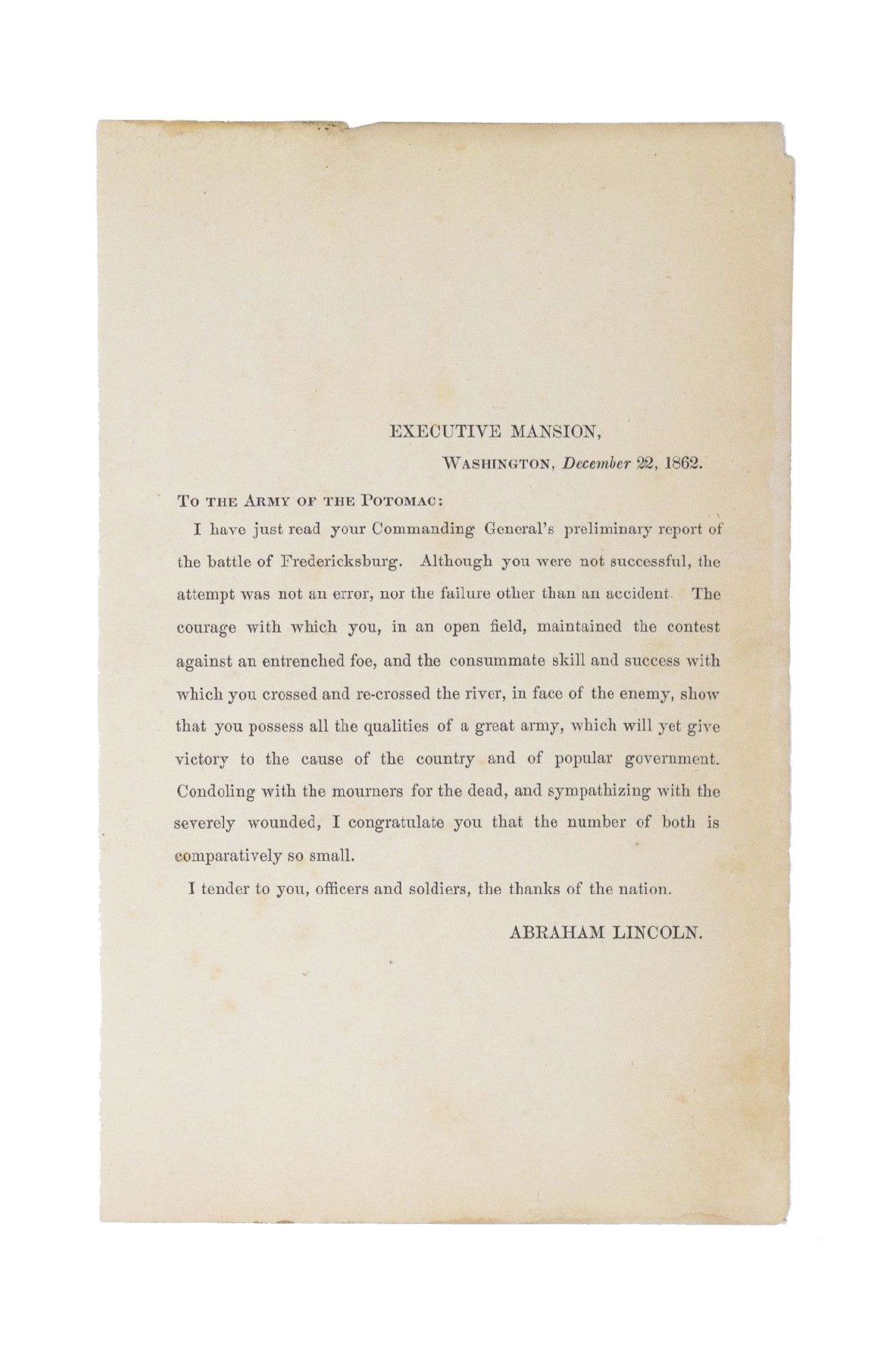 EXECUTIVE MANSION,

WASHINGTON, December 22, 1862.

TO THE ARMY OF THE POTOMAC:

I have just read your Commanding General's preliminary report of the battle of Fredericksburg. Although you were not successful, the attempt was not an error, nor the failure other than an accident. The courage with which you, in an open field, maintained the contest against an entrenched foe, and the consummate skill and success with which you crossed and re-crossed the river, in face of the enemy, show that you possess all the qualities of a great army, which will yet give victory to the cause of the country and of popular government. Condoling with the mourners for the dead, and sympathizing with the severely wounded, I congratulate you that the number of both is comparatively so small.

I tender to you, officers and soldiers, the thanks of the nation.

ABRAHAM LINCOLN.